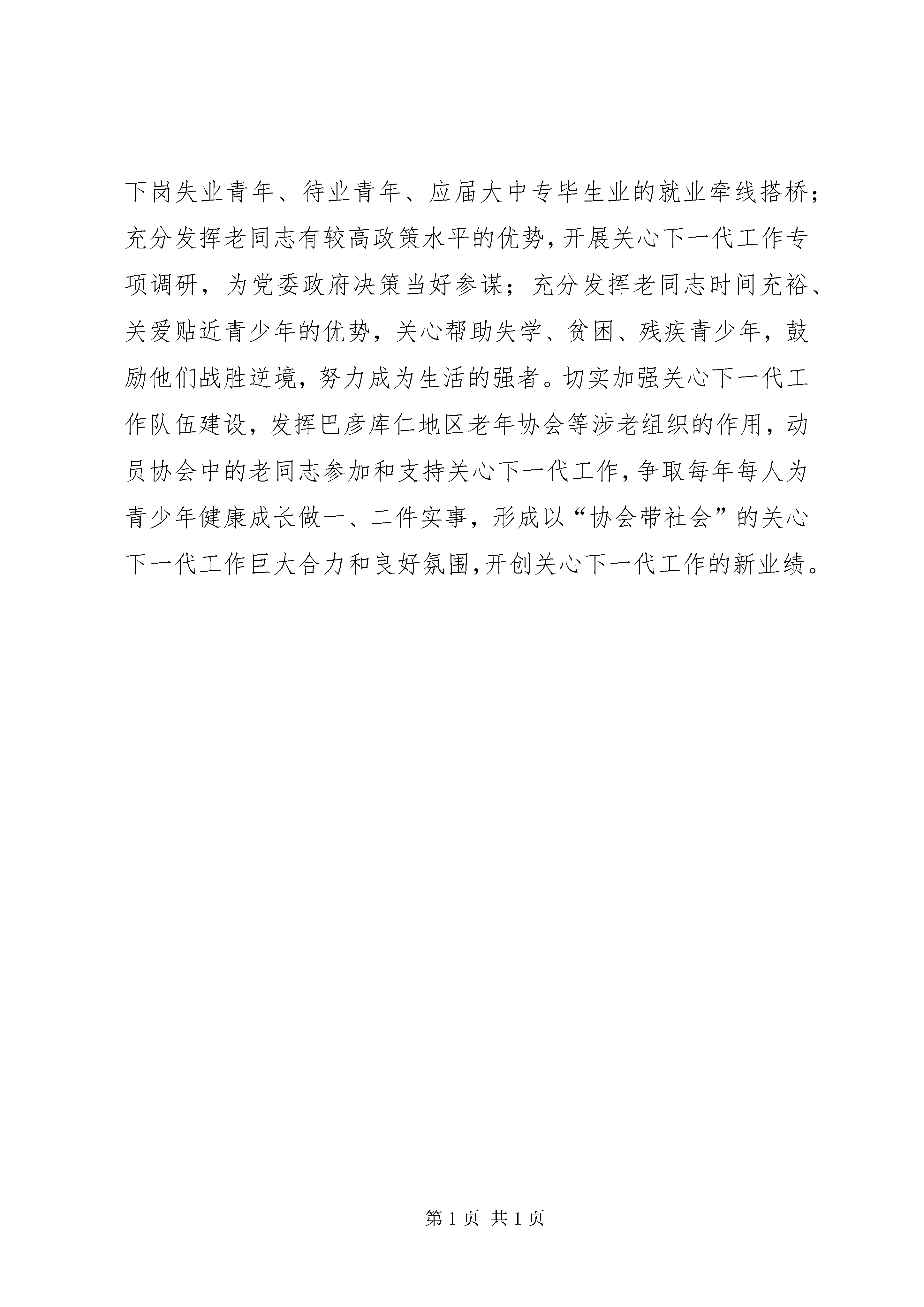 下岗失业青年、待业青年、应届大中专毕生业的就业牵线搭桥；充分发挥老同志有较高政策水平的优势，开展关心下一代工作专项调研，为党委政府决策当好参谋；充分发挥老同志时间充裕、关爱贴近青少年的优势，关心帮助失学、贫困、残疾青少年，鼓励他们战胜逆境，努力成为生活的强者。切实加强关心下一代工作队伍建设，发挥巴彦库仁地区老年协会等涉老组织的作用，动员协会中的老同志参加和支持关心下一代工作，争取每年每人为青少年健康成长做一、二件实事，形成以“协会带社会”的关心下一代工作巨大合力和良好氛围，开创关心下一代工作的新业绩。

第 1 页 共 1 页